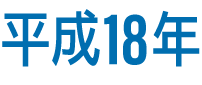 平成18年